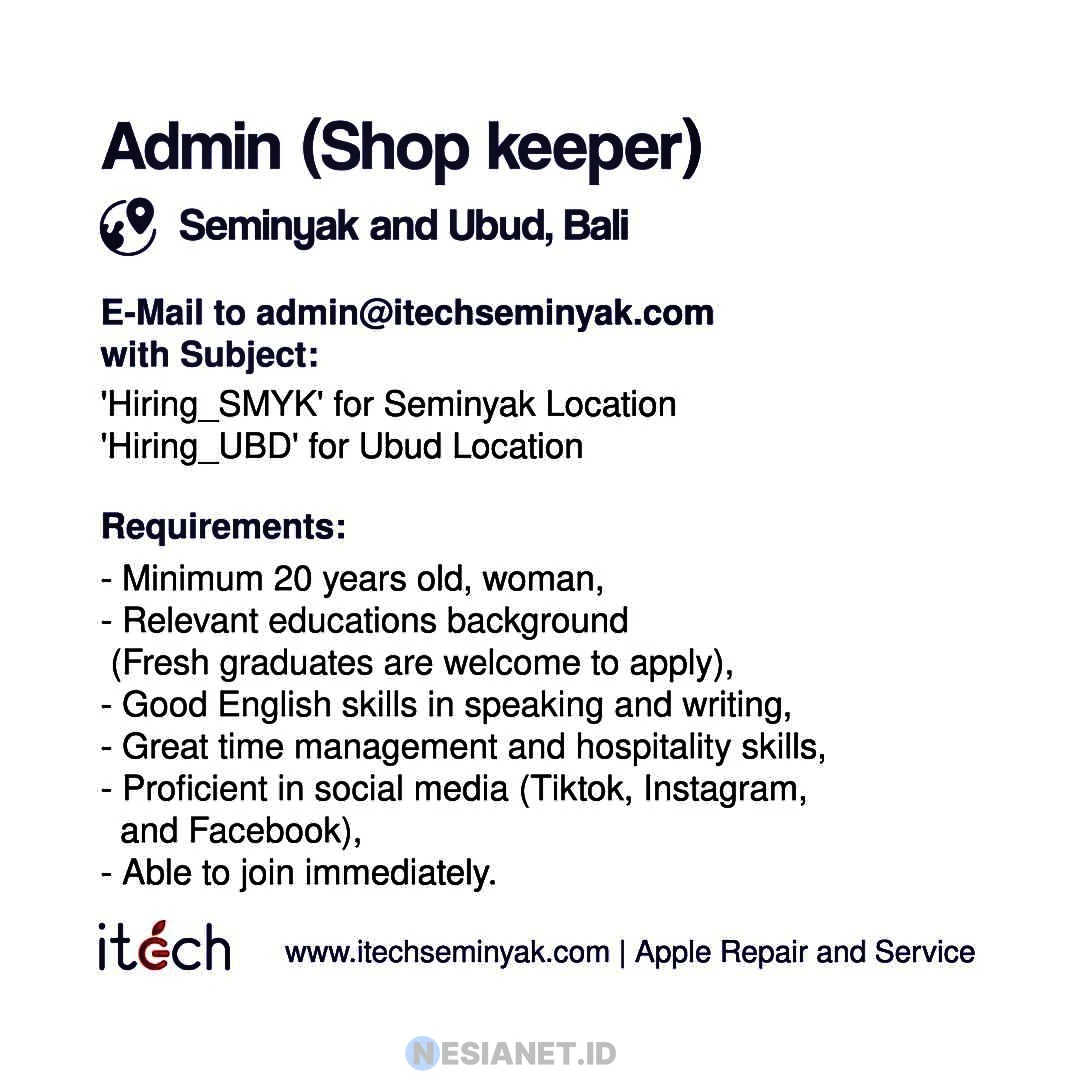 Admin (Shop keeper)

Seminyak and Ubud, Bali

E-Mail to admin@itechseminyak.com
with Subject:
'Hiring_SMYK' for Seminyak Location
'Hiring_UBD' for Ubud Location

Requirements:
- Minimum 20 years old, woman,
- Relevant educations background (Fresh graduates are welcome to apply),
- Good English skills in speaking and writing,
- Great time management and hospitality skills,
- Proficient in social media (Tiktok, Instagram, and Facebook),
- Able to join immediately.

itech

www.itechseminyak.com | Apple Repair and Service

NESIANET.ID